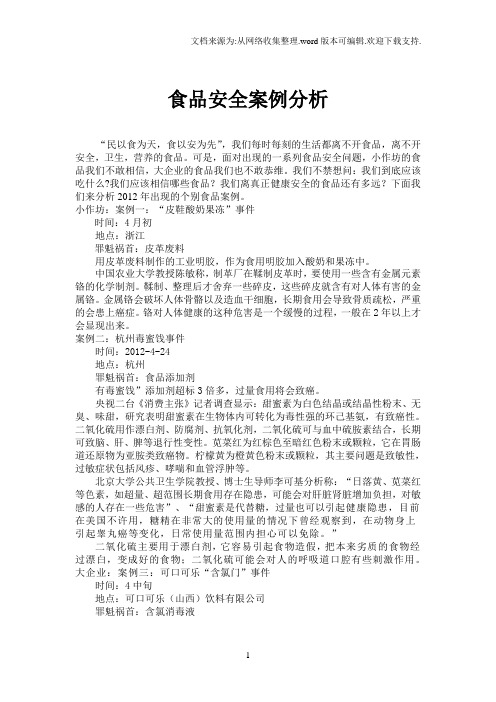 文档来源为:从网络收集整理.word版本可编辑.欢迎下载支持.

食品安全案例分析

“民以食为天，食以安为先”，我们每时每刻的生活都离不开食品，离不开安全，卫生，营养的食品。可是，面对出现的一系列食品安全问题，小作坊的食品我们不敢相信，大企业的食品我们也不敢恭维。我们不禁想问：我们到底应该吃什么?我们应该相信哪些食品？我们离真正健康安全的食品还有多远？下面我们来分析2012年出现的个别食品案例。

小作坊：案例一：“皮鞋酸奶果冻”事件

时间：4月初

地点：浙江

罪魁祸首：皮革废料

用皮革废料制作的工业明胶，作为食用明胶加入酸奶和果冻中。

中国农业大学教授陈敏称，制革厂在鞣制皮革时，要使用一些含有金属元素铬的化学制剂。鞣制、整理后才舍弃一些碎皮，这些碎皮就含有对人体有害的金属铬。金属铬会破坏人体骨骼以及造血干细胞，长期食用会导致骨质疏松，严重的会患上癌症。铬对人体健康的这种危害是一个缓慢的过程，一般在2年以上才会显现出来。

案例二：杭州毒蜜饯事件

时间：2012-4-24

地点：杭州

罪魁祸首：食品添加剂

有毒蜜饯”添加剂超标3倍多，过量食用将会致癌。

央视二台《消费主张》记者调查显示：甜蜜素为白色结晶或结晶性粉末、无臭、味甜，研究表明甜蜜素在生物体内可转化为毒性强的环己基氨，有致癌性。二氧化硫用作漂白剂、防腐剂、抗氧化剂，二氧化硫可与血中硫胺素结合，长期可致脑、肝、脾等退行性变性。苋菜红为红棕色至暗红色粉末或颗粒，它在胃肠道还原物为亚胺类致癌物。柠檬黄为橙黄色粉末或颗粒，其主要问题是致敏性，过敏症状包括风疹、哮喘和血管浮肿等。

北京大学公共卫生学院教授、博士生导师李可基分析称：“日落黄、苋菜红等色素，如超量、超范围长期食用存在隐患，可能会对肝脏肾脏增加负担，对敏感的人存在一些危害”、“甜蜜素是代替糖，过量也可以引起健康隐患，目前在美国不许用，糖精在非常大的使用量的情况下曾经观察到，在动物身上引起睾丸癌等变化，日常使用量范围内担心可以免除。”

二氧化硫主要用于漂白剂，它容易引起食物造假，把本来劣质的食物经过漂白，变成好的食物；二氧化硫可能会对人的呼吸道口腔有些刺激作用。

大企业：案例三：可口可乐“含氯门”事件

时间：4中旬

地点：可口可乐（山西）饮料有限公司

罪魁祸首：含氯消毒液

1